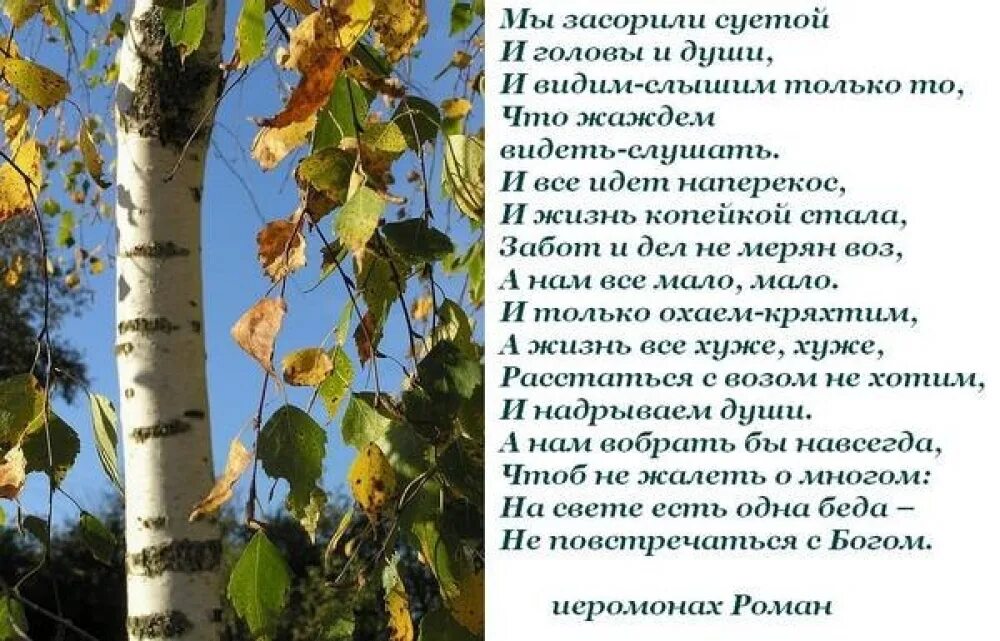 Мы засорили суетой
И головы и души,
И видим-слышим только то,
Что жаждем
видеть-слушать.
И все идет наперекос,
И жизнь копейкой стала,
Забот и дел не мерян воз,
А нам все мало, мало.
И только охаем-кряхтим,
А жизнь все хуже, хуже,
Расстаться с возом не хотим,
И надрываем души.
А нам вобрать бы навсегда,
Чтоб не жалеть о многом:
На свете есть одна беда –
Не повстречаться с Богом.

иеромонах Роман